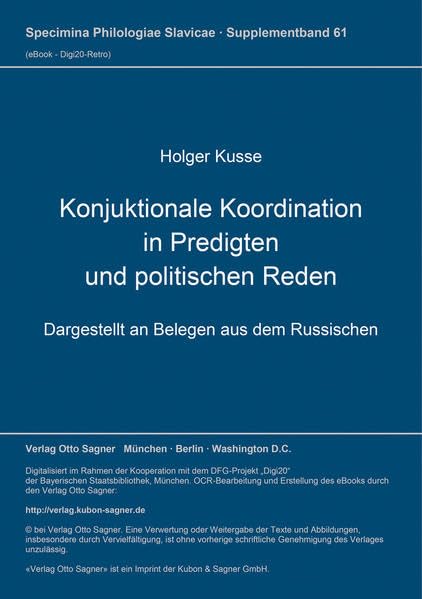 Specimina Philologiae Slavicae · Supplementband 61

(eBook - Digi20-Retro)

Holger Kusse

Konjuktionale Koordination in Predigten und politischen Reden

Dargestellt an Belegen aus dem Russischen

Verlag Otto Sagner München · Berlin · Washington D.C.

Digitalisiert im Rahmen der Kooperation mit dem DFG-Projekt „Digi20" der Bayerischen Staatsbibliothek, München. OCR-Bearbeitung und Erstellung des eBooks durch den Verlag Otto Sagner:

http://verlag.kubon-sagner.de

© bei Verlag Otto Sagner. Eine Verwertung oder Weitergabe der Texte und Abbildungen, insbesondere durch Vervielfältigung, ist ohne vorherige schriftliche Genehmigung des Verlages unzulässig.

«Verlag Otto Sagner» ist ein Imprint der Kubon & Sagner GmbH.